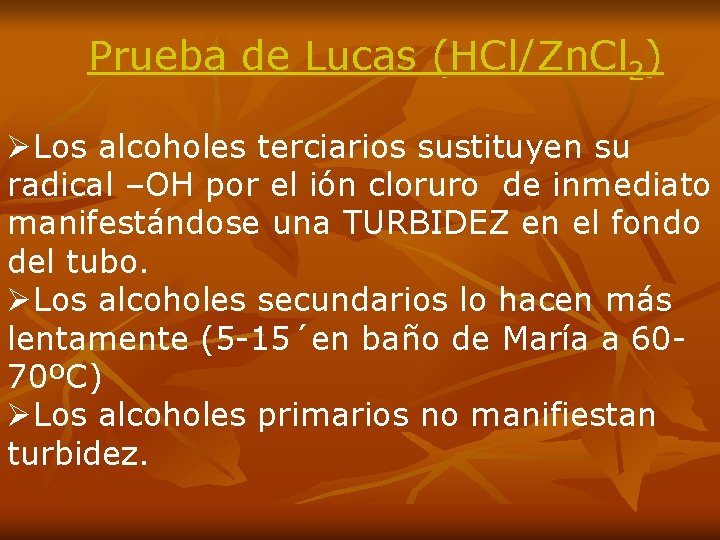 Prueba de Lucas ($HCl/ZnCl_2$)

➢Los alcoholes terciarios sustituyen su radical –OH por el ión cloruro de inmediato manifestándose una TURBIDEZ en el fondo del tubo.
➢Los alcoholes secundarios lo hacen más lentamente (5-15´en baño de María a 60-70ºC)
➢Los alcoholes primarios no manifiestan turbidez.